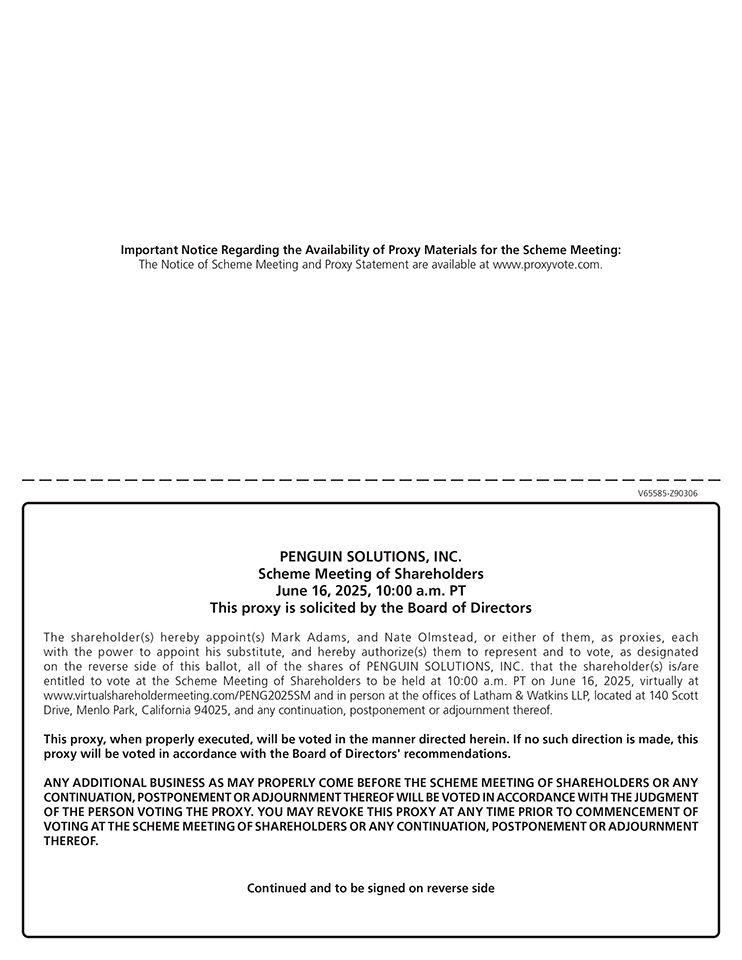 Important Notice Regarding the Availability of Proxy Materials for the Scheme Meeting:
The Notice of Scheme Meeting and Proxy Statement are available at www.proxyvote.com.

V65585-Z90306

PENGUIN SOLUTIONS, INC.
Scheme Meeting of Shareholders
June 16, 2025, 10:00 a.m. PT
This proxy is solicited by the Board of Directors

The shareholder(s) hereby appoint(s) Mark Adams, and Nate Olmstead, or either of them, as proxies, each with the power to appoint his substitute, and hereby authorize(s) them to represent and to vote, as designated on the reverse side of this ballot, all of the shares of PENGUIN SOLUTIONS, INC. that the shareholder(s) is/are entitled to vote at the Scheme Meeting of Shareholders to be held at 10:00 a.m. PT on June 16, 2025, virtually at www.virtualshareholdermeeting.com/PENG2025SM and in person at the offices of Latham & Watkins LLP, located at 140 Scott Drive, Menlo Park, California 94025, and any continuation, postponement or adjournment thereof.

This proxy, when properly executed, will be voted in the manner directed herein. If no such direction is made, this proxy will be voted in accordance with the Board of Directors' recommendations.

ANY ADDITIONAL BUSINESS AS MAY PROPERLY COME BEFORE THE SCHEME MEETING OF SHAREHOLDERS OR ANY CONTINUATION, POSTPONEMENT OR ADJOURNMENT THEREOF WILL BE VOTED IN ACCORDANCE WITH THE JUDGMENT OF THE PERSON VOTING THE PROXY. YOU MAY REVOKE THIS PROXY AT ANY TIME PRIOR TO COMMENCEMENT OF VOTING AT THE SCHEME MEETING OF SHAREHOLDERS OR ANY CONTINUATION, POSTPONEMENT OR ADJOURNMENT THEREOF.

Continued and to be signed on reverse side